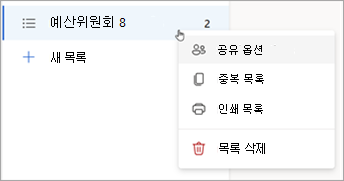 예산위원회 8

2

새 목록

공유 옵션

중복 목록

인쇄 목록

목록 삭제